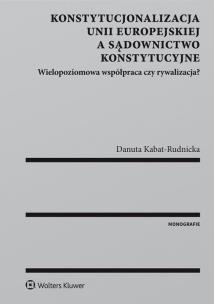 KONSTYTUCJONALIZACJA UNII EUROPEJSKIEJ A SĄDOWNICTWO KONSTYTUCYJNE

Wielopoziomowa współpraca czy rywalizacja?

Danuta Kabat-Rudnicka

MONOGRAFIE

Wolters Kluwer